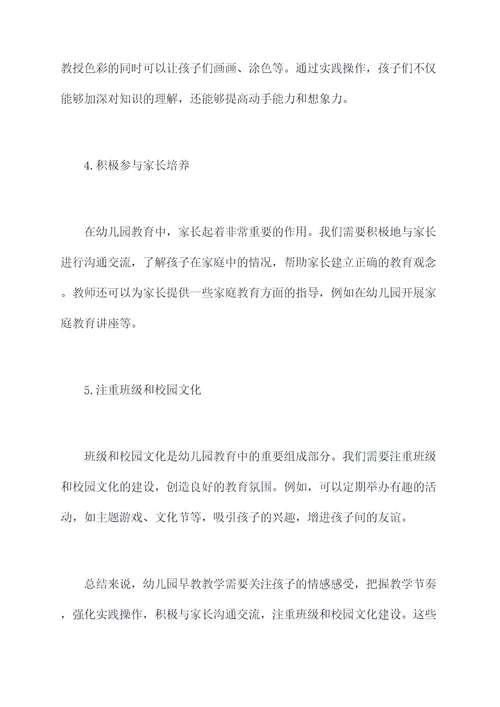 教授色彩的同时可以让孩子们画画、涂色等。通过实践操作，孩子们不仅能够加深对知识的理解，还能够提高动手能力和想象力。

4.积极参与家长培养

在幼儿园教育中，家长起着非常重要的作用。我们需要积极地与家长进行沟通交流，了解孩子在家庭中的情况，帮助家长建立正确的教育观念。教师还可以为家长提供一些家庭教育方面的指导，例如在幼儿园开展家庭教育讲座等。

5.注重班级和校园文化

班级和校园文化是幼儿园教育中的重要组成部分。我们需要注重班级和校园文化的建设，创造良好的教育氛围。例如，可以定期举办有趣的活动，如主题游戏、文化节等，吸引孩子的兴趣，增进孩子间的友谊。

总结来说，幼儿园早教教学需要关注孩子的情感感受，把握教学节奏，强化实践操作，积极与家长沟通交流，注重班级和校园文化建设。这些